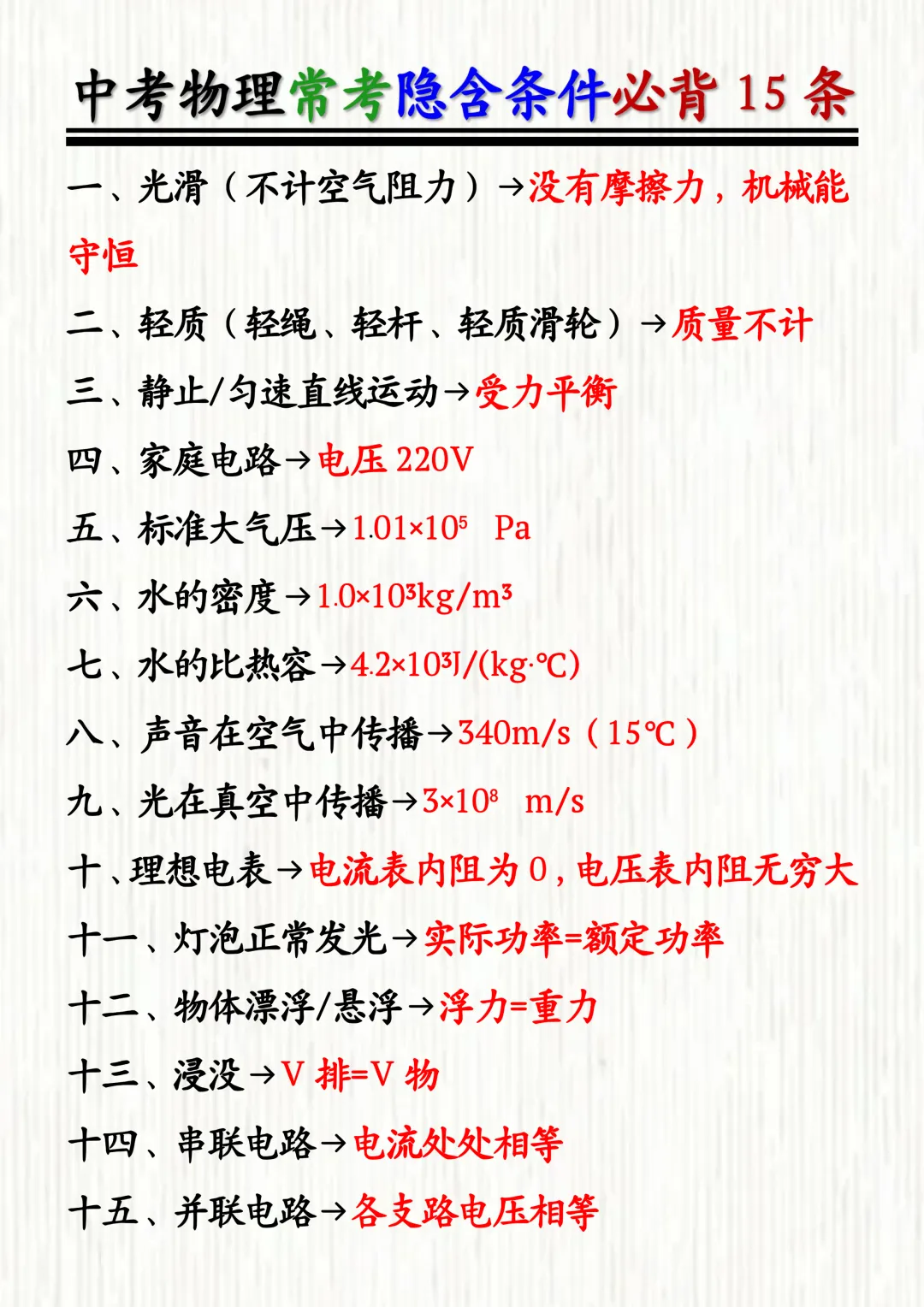 中考物理常考隐含条件必背 15 条

一、光滑（不计空气阻力）→没有摩擦力，机械能守恒

二、轻质（轻绳、轻杆、轻质滑轮）→质量不计

三、静止/匀速直线运动→受力平衡

四、家庭电路→电压 220V

五、标准大气压→$1.01×10^5$ Pa

六、水的密度→$1.0×10^3kg/m^3$

七、水的比热容→$4.2×10^3J/(kg·℃)$

八、声音在空气中传播→340m/s（15℃）

九、光在真空中传播→$3×10^8$ m/s

十、理想电表→电流表内阻为 0，电压表内阻无穷大

十一、灯泡正常发光→实际功率=额定功率

十二、物体漂浮/悬浮→浮力=重力

十三、浸没→V 排=V 物

十四、串联电路→电流处处相等

十五、并联电路→各支路电压相等